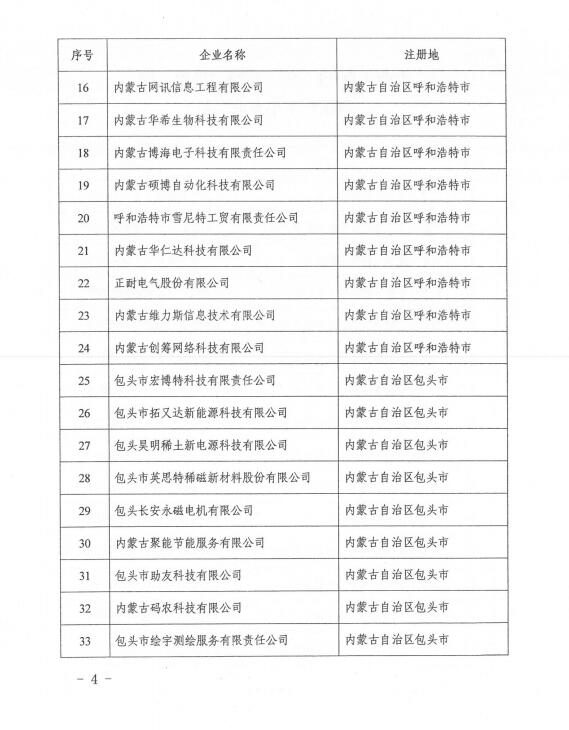 | 序号 | 企业名称 | 注册地 |
|---|---|---|
| 16 | 内蒙古网讯信息工程有限公司 | 内蒙古自治区呼和浩特市 |
| 17 | 内蒙古华希生物科技有限公司 | 内蒙古自治区呼和浩特市 |
| 18 | 内蒙古博海电子科技有限责任公司 | 内蒙古自治区呼和浩特市 |
| 19 | 内蒙古硕博自动化科技有限公司 | 内蒙古自治区呼和浩特市 |
| 20 | 呼和浩特市雪尼特工贸有限责任公司 | 内蒙古自治区呼和浩特市 |
| 21 | 内蒙古华仁达科技有限公司 | 内蒙古自治区呼和浩特市 |
| 22 | 正耐电气股份有限公司 | 内蒙古自治区呼和浩特市 |
| 23 | 内蒙古维力斯信息技术有限公司 | 内蒙古自治区呼和浩特市 |
| 24 | 内蒙古创筹网络科技有限公司 | 内蒙古自治区呼和浩特市 |
| 25 | 包头市宏博特科技有限责任公司 | 内蒙古自治区包头市 |
| 26 | 包头市拓又达新能源科技有限公司 | 内蒙古自治区包头市 |
| 27 | 包头昊明稀土新电源科技有限公司 | 内蒙古自治区包头市 |
| 28 | 包头市英思特稀磁新材料股份有限公司 | 内蒙古自治区包头市 |
| 29 | 包头长安永磁电机有限公司 | 内蒙古自治区包头市 |
| 30 | 内蒙古聚能节能服务有限公司 | 内蒙古自治区包头市 |
| 31 | 包头市助友科技有限公司 | 内蒙古自治区包头市 |
| 32 | 内蒙古码农科技有限公司 | 内蒙古自治区包头市 |
| 33 | 包头市绘宇测绘服务有限责任公司 | 内蒙古自治区包头市 |

- 4 -